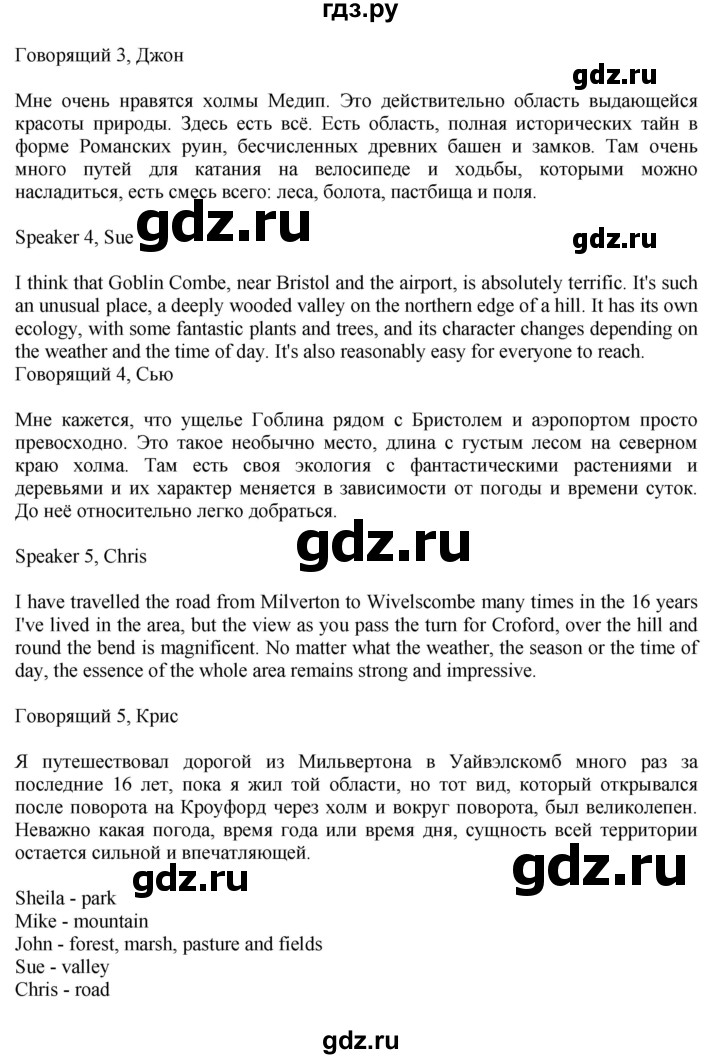 гдз.ру

Говорящий 3, Джон

gdz.ru

Мне очень нравятся холмы Медип. Это действительно область выдающейся красоты природы. Здесь есть всё. Есть область, полная исторических тайн в форме Романских руин, бесчисленных древних башен и замков. Там очень много путей для катания на велосипеде и ходьбы, которыми можно насладиться, есть смесь всего: леса, болота, пастбища и поля.

Speaker 4, Sue gdz.ru gdz.ru

I think that Goblin Combe, near Bristol and the airport, is absolutely terrific. It's such an unusual place, a deeply wooded valley on the northern edge of a hill. It has its own ecology, with some fantastic plants and trees, and its character changes depending on the weather and the time of day. It's also reasonably easy for everyone to reach.
Говорящий 4, Сью

Мне кажется, что ущелье Гоблина рядом с Бристолем и аэропортом просто превосходно. Это такое необычно место, длина с густым лесом на северном краю холма. Там есть своя экология с фантастическими растениями и деревьями и их характер меняется в зависимости от погоды и времени суток. До неё относительно легко добраться.

Speaker 5, Chris gdz.ru

I have travelled the road from Milverton to Wivelscombe many times in the 16 years I've lived in the area, but the view as you pass the turn for Croford, over the hill and round the bend is magnificent. No matter what the weather, the season or the time of day, the essence of the whole area remains strong and impressive.

Говорящий 5, Крис

Я путешествовал дорогой из Мильвертона в Уайвэлскомб много раз за последние 16 лет, пока я жил той области, но тот вид, который открывался после поворота на Кроуфорд через холм и вокруг поворота, был великолепен. Неважно какая погода, время года или время дня, сущность всей территории остается сильной и впечатляющей.

gdz.ru gdz.ru

Sheila - park
Mike - mountain
John - forest, marsh, pasture and fields
Sue - valley
Chris - road

gdz.ru